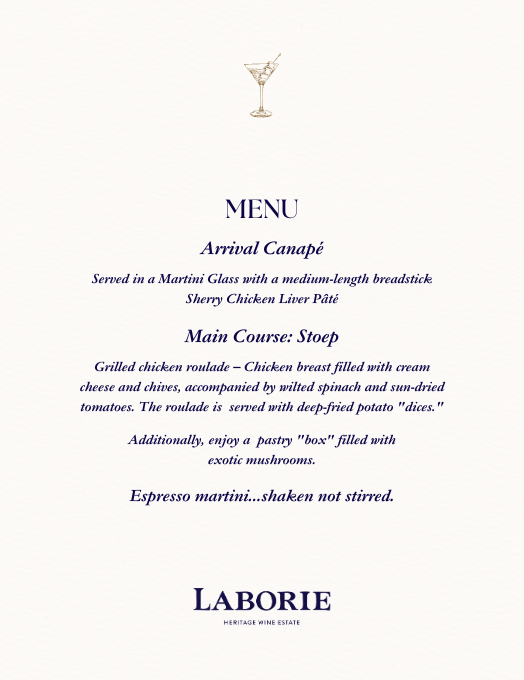 MENU

Arrival Canapé

Served in a Martini Glass with a medium-length breadstick
Sherry Chicken Liver Pâté

Main Course: Stoep

Grilled chicken roulade – Chicken breast filled with cream cheese and chives, accompanied by wilted spinach and sun-dried tomatoes. The roulade is served with deep-fried potato "dices."

Additionally, enjoy a pastry "box" filled with exotic mushrooms.

Espresso martini...shaken not stirred.

LABORIE
HERITAGE WINE ESTATE